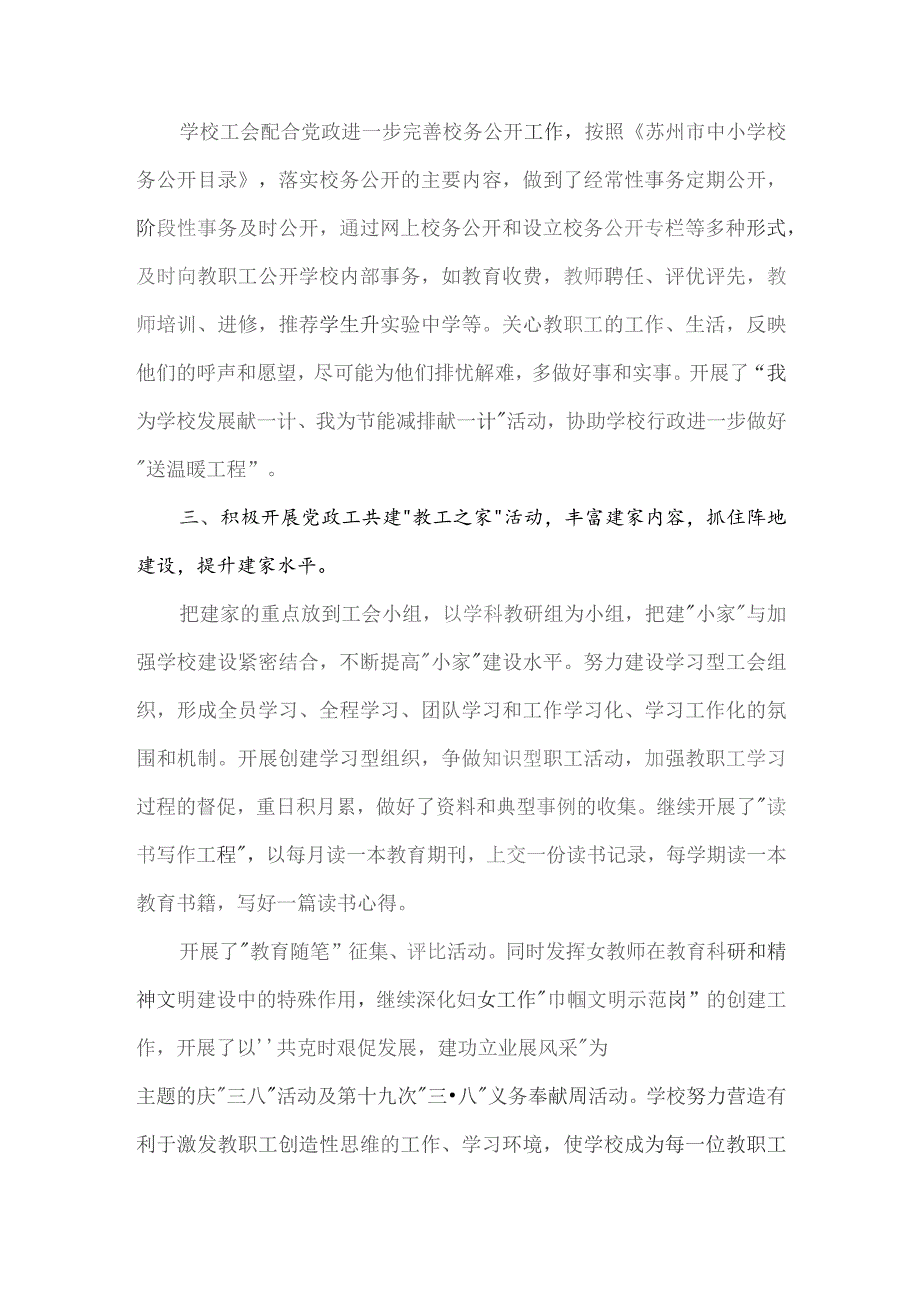 学校工会配合党政进一步完善校务公开工作，按照《苏州市中小学校务公开目录》，落实校务公开的主要内容，做到了经常性事务定期公开，阶段性事务及时公开，通过网上校务公开和设立校务公开专栏等多种形式，及时向教职工公开学校内部事务，如教育收费，教师聘任、评优评先，教师培训、进修，推荐学生升实验中学等。关心教职工的工作、生活，反映他们的呼声和愿望，尽可能为他们排忧解难，多做好事和实事。开展了“我为学校发展献一计、我为节能减排献一计"活动，协助学校行政进一步做好"送温暖工程”。

三、积极开展党政工共建"教工之家"活动，丰富建家内容，抓住阵地建设，提升建家水平。

把建家的重点放到工会小组，以学科教研组为小组，把建"小家"与加强学校建设紧密结合，不断提高"小家"建设水平。努力建设学习型工会组织，形成全员学习、全程学习、团队学习和工作学习化、学习工作化的氛围和机制。开展创建学习型组织，争做知识型职工活动，加强教职工学习过程的督促，重日积月累，做好了资料和典型事例的收集。继续开展了"读书写作工程"，以每月读一本教育期刊，上交一份读书记录，每学期读一本教育书籍，写好一篇读书心得。

开展了"教育随笔”征集、评比活动。同时发挥女教师在教育科研和精神文明建设中的特殊作用，继续深化妇女工作"巾帼文明示范岗”的创建工作，开展了以''共克时艰促发展，建功立业展风采"为主题的庆"三八"活动及第十九次"三•八"义务奉献周活动。学校努力营造有利于激发教职工创造性思维的工作、学习环境，使学校成为每一位教职工